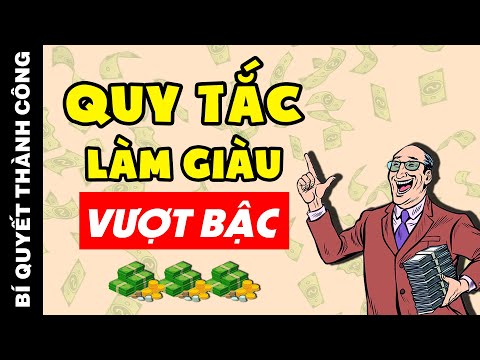 BÍ QUYẾT THÀNH CÔNG

QUY TẮC
LÀM GIÀU
VƯỢT BẬC